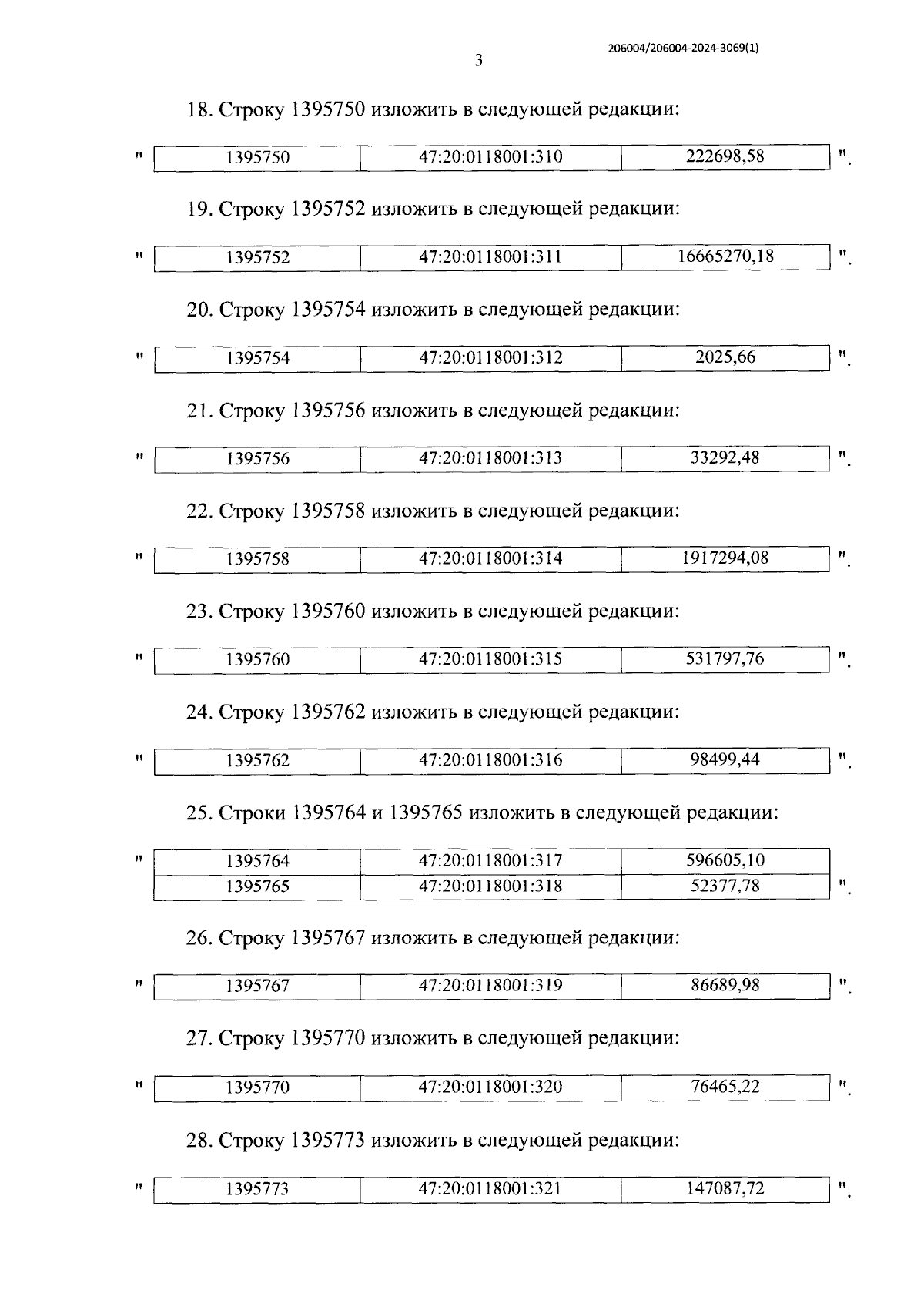 206004/206004-2024-3069(1)

3

18. Строку 1395750 изложить в следующей редакции:

"
| 1395750 | 47:20:0118001:310 | 222698,58 |
|---|---|---|
".

19. Строку 1395752 изложить в следующей редакции:

"
| 1395752 | 47:20:0118001:311 | 16665270,18 |
|---|---|---|
".

20. Строку 1395754 изложить в следующей редакции:

"
| 1395754 | 47:20:0118001:312 | 2025,66 |
|---|---|---|
".

21. Строку 1395756 изложить в следующей редакции:

"
| 1395756 | 47:20:0118001:313 | 33292,48 |
|---|---|---|
".

22. Строку 1395758 изложить в следующей редакции:

"
| 1395758 | 47:20:0118001:314 | 1917294,08 |
|---|---|---|
".

23. Строку 1395760 изложить в следующей редакции:

"
| 1395760 | 47:20:0118001:315 | 531797,76 |
|---|---|---|
".

24. Строку 1395762 изложить в следующей редакции:

"
| 1395762 | 47:20:0118001:316 | 98499,44 |
|---|---|---|
".

25. Строки 1395764 и 1395765 изложить в следующей редакции:

"
| 1395764 | 47:20:0118001:317 | 596605,10 |
|---|---|---|
| 1395765 | 47:20:0118001:318 | 52377,78 |
".

26. Строку 1395767 изложить в следующей редакции:

"
| 1395767 | 47:20:0118001:319 | 86689,98 |
|---|---|---|
".

27. Строку 1395770 изложить в следующей редакции:

"
| 1395770 | 47:20:0118001:320 | 76465,22 |
|---|---|---|
".

28. Строку 1395773 изложить в следующей редакции:

"
| 1395773 | 47:20:0118001:321 | 147087,72 |
|---|---|---|
".